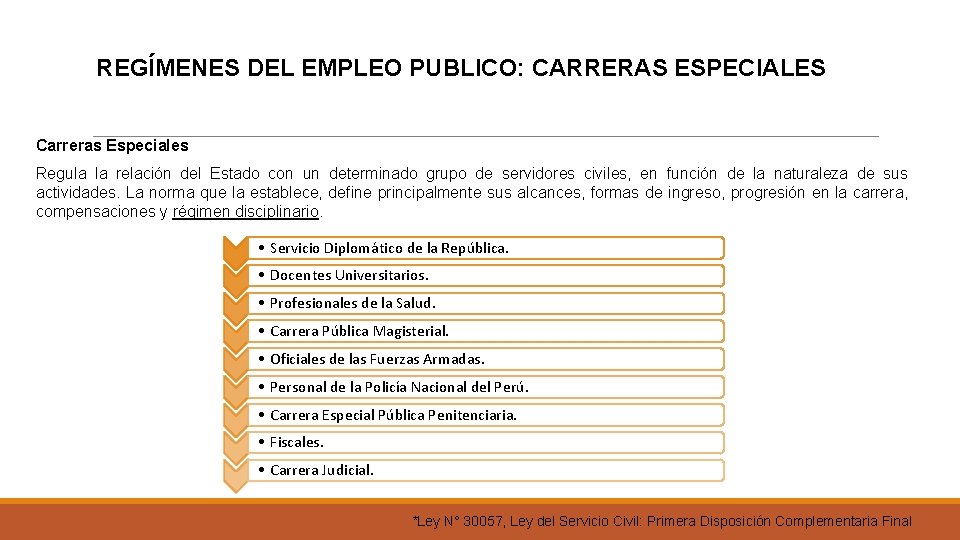 REGÍMENES DEL EMPLEO PUBLICO: CARRERAS ESPECIALES

Carreras Especiales

Regula la relación del Estado con un determinado grupo de servidores civiles, en función de la naturaleza de sus actividades. La norma que la establece, define principalmente sus alcances, formas de ingreso, progresión en la carrera, compensaciones y régimen disciplinario.

• Servicio Diplomático de la República.
• Docentes Universitarios.
• Profesionales de la Salud.
• Carrera Pública Magisterial.
• Oficiales de las Fuerzas Armadas.
• Personal de la Policía Nacional del Perú.
• Carrera Especial Pública Penitenciaria.
• Fiscales.
• Carrera Judicial.

*Ley N° 30057, Ley del Servicio Civil: Primera Disposición Complementaria Final